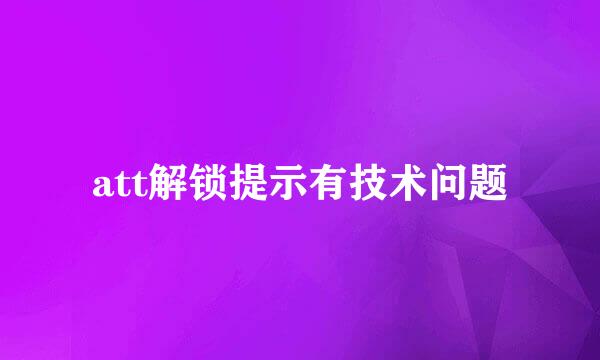 att解锁提示有技术问题